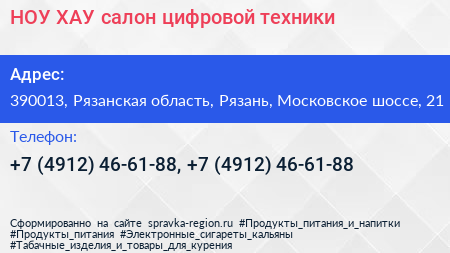 НОУ ХАУ салон цифровой техники

Адрес:

390013, Рязанская область, Рязань, Московское шоссе, 21

Телефон:

+7 (4912) 46-61-88, +7 (4912) 46-61-88

Сформированно на сайте spravka-region.ru #Продукты_питания_и_напитки #Продукты_питания #Электронные_сигареты_кальяны #Табачные_изделия_и_товары_для_курения